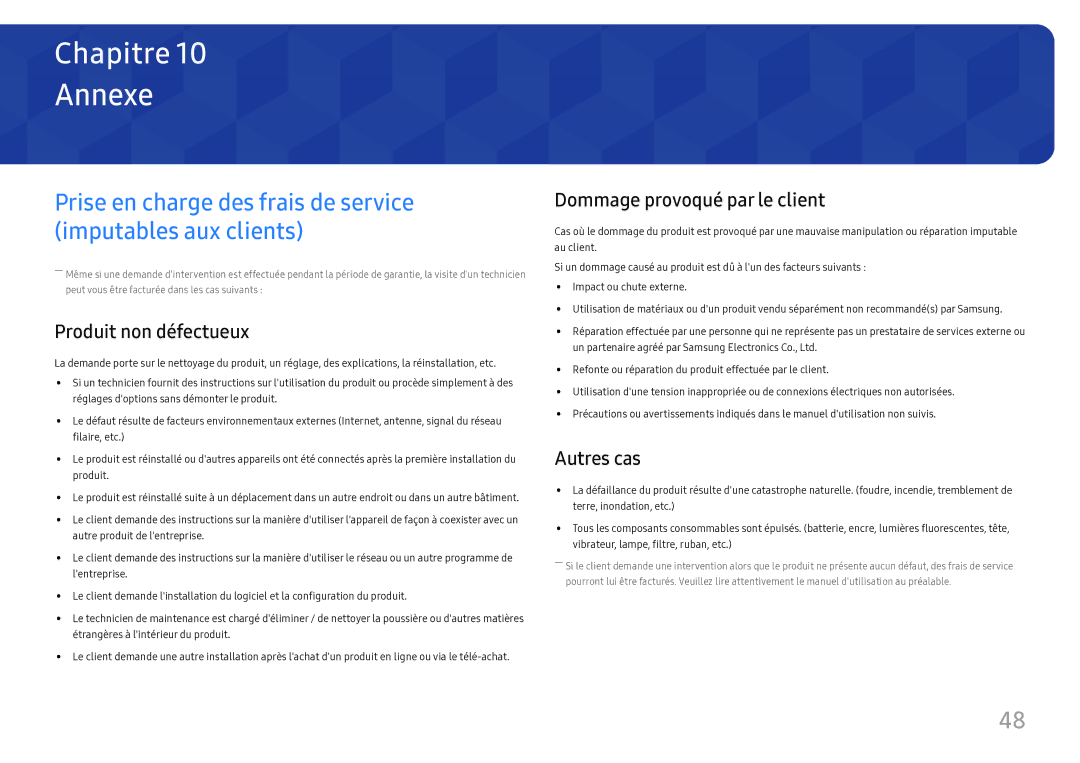 Chapitre 10
Annexe

Prise en charge des frais de service (imputables aux clients)

― Même si une demande d'intervention est effectuée pendant la période de garantie, la visite d'un technicien peut vous être facturée dans les cas suivants :

Produit non défectueux

La demande porte sur le nettoyage du produit, un réglage, des explications, la réinstallation, etc.

• Si un technicien fournit des instructions sur l'utilisation du produit ou procède simplement à des réglages d'options sans démonter le produit.
• Le défaut résulte de facteurs environnementaux externes (Internet, antenne, signal du réseau filaire, etc.)
• Le produit est réinstallé ou d'autres appareils ont été connectés après la première installation du produit.
• Le produit est réinstallé suite à un déplacement dans un autre endroit ou dans un autre bâtiment.
• Le client demande des instructions sur la manière d'utiliser l'appareil de façon à coexister avec un autre produit de l'entreprise.
• Le client demande des instructions sur la manière d'utiliser le réseau ou un autre programme de l'entreprise.
• Le client demande l'installation du logiciel et la configuration du produit.
• Le technicien de maintenance est chargé d'éliminer / de nettoyer la poussière ou d'autres matières étrangères à l'intérieur du produit.
• Le client demande une autre installation après l'achat d'un produit en ligne ou via le télé-achat.

Dommage provoqué par le client

Cas où le dommage du produit est provoqué par une mauvaise manipulation ou réparation imputable au client.

Si un dommage causé au produit est dû à l'un des facteurs suivants :

• Impact ou chute externe.
• Utilisation de matériaux ou d'un produit vendu séparément non recommandé(s) par Samsung.
• Réparation effectuée par une personne qui ne représente pas un prestataire de services externe ou un partenaire agréé par Samsung Electronics Co., Ltd.
• Refonte ou réparation du produit effectuée par le client.
• Utilisation d'une tension inappropriée ou de connexions électriques non autorisées.
• Précautions ou avertissements indiqués dans le manuel d'utilisation non suivis.

Autres cas

• La défaillance du produit résulte d'une catastrophe naturelle. (foudre, incendie, tremblement de terre, inondation, etc.)
• Tous les composants consommables sont épuisés. (batterie, encre, lumières fluorescentes, tête, vibrateur, lampe, filtre, ruban, etc.)

― Si le client demande une intervention alors que le produit ne présente aucun défaut, des frais de service pourront lui être facturés. Veuillez lire attentivement le manuel d'utilisation au préalable.

48